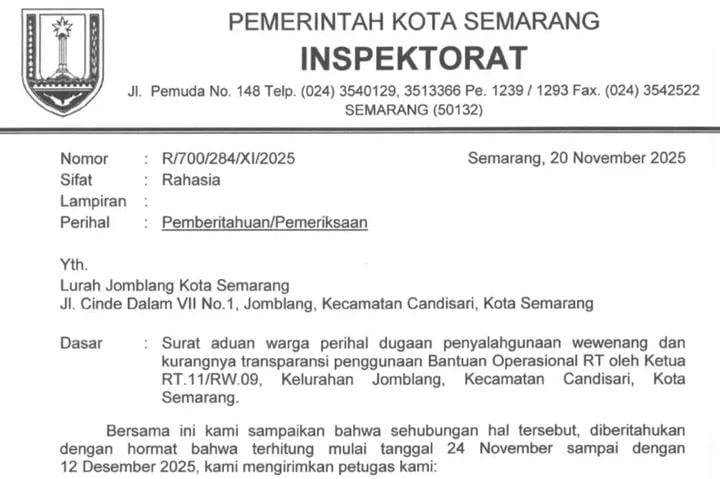 PEMERINTAH KOTA SEMARANG
INSPEKTORAT
Jl. Pemuda No. 148 Telp. (024) 3540129, 3513366 Pe. 1239 / 1293 Fax. (024) 3542522
SEMARANG (50132)

Nomor : R/700/284/XI/2025
Semarang, 20 November 2025
Sifat : Rahasia
Lampiran :
Perihal : Pemberitahuan/Pemeriksaan

Yth.
Lurah Jomblang Kota Semarang
Jl. Cinde Dalam VII No.1, Jomblang, Kecamatan Candisari, Kota Semarang

Dasar : Surat aduan warga perihal dugaan penyalahgunaan wewenang dan kurangnya transparansi penggunaan Bantuan Operasional RT oleh Ketua RT.11/RW.09, Kelurahan Jomblang, Kecamatan Candisari, Kota Semarang.

Bersama ini kami sampaikan bahwa sehubungan hal tersebut, diberitahukan dengan hormat bahwa terhitung mulai tanggal 24 November sampai dengan 12 Desember 2025, kami mengirimkan petugas kami: